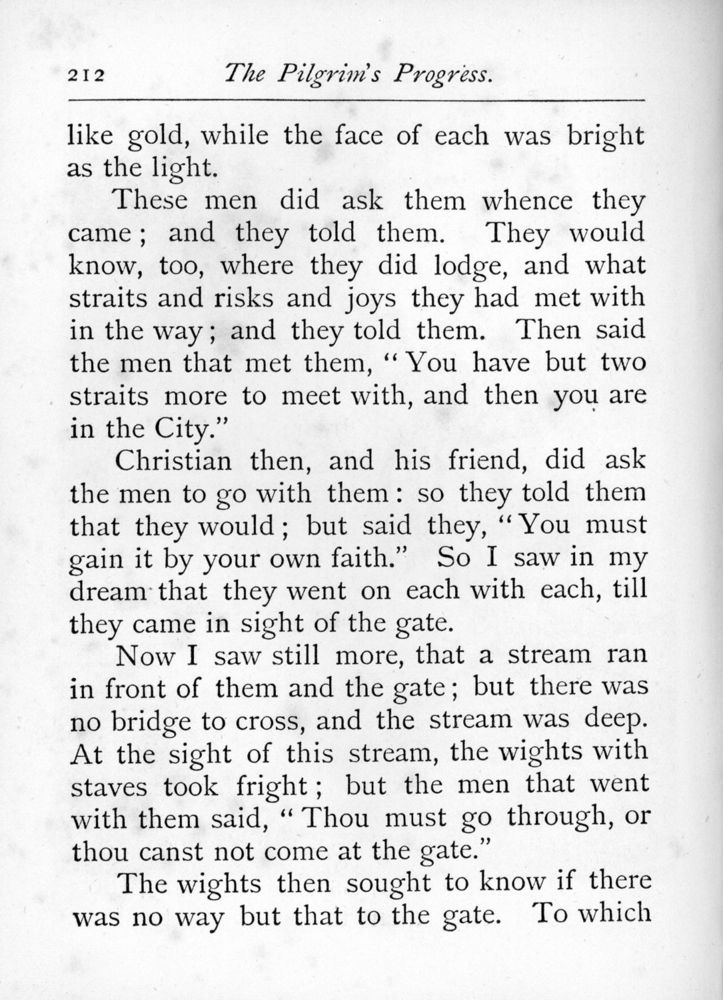 212 The Pilgrim's Progress.

like gold, while the face of each was bright as the light.

These men did ask them whence they came; and they told them. They would know, too, where they did lodge, and what straits and risks and joys they had met with in the way; and they told them. Then said the men that met them, "You have but two straits more to meet with, and then you are in the City."

Christian then, and his friend, did ask the men to go with them: so they told them that they would; but said they, "You must gain it by your own faith." So I saw in my dream that they went on each with each, till they came in sight of the gate.

Now I saw still more, that a stream ran in front of them and the gate; but there was no bridge to cross, and the stream was deep. At the sight of this stream, the wights with staves took fright; but the men that went with them said, "Thou must go through, or thou canst not come at the gate."

The wights then sought to know if there was no way but that to the gate. To which